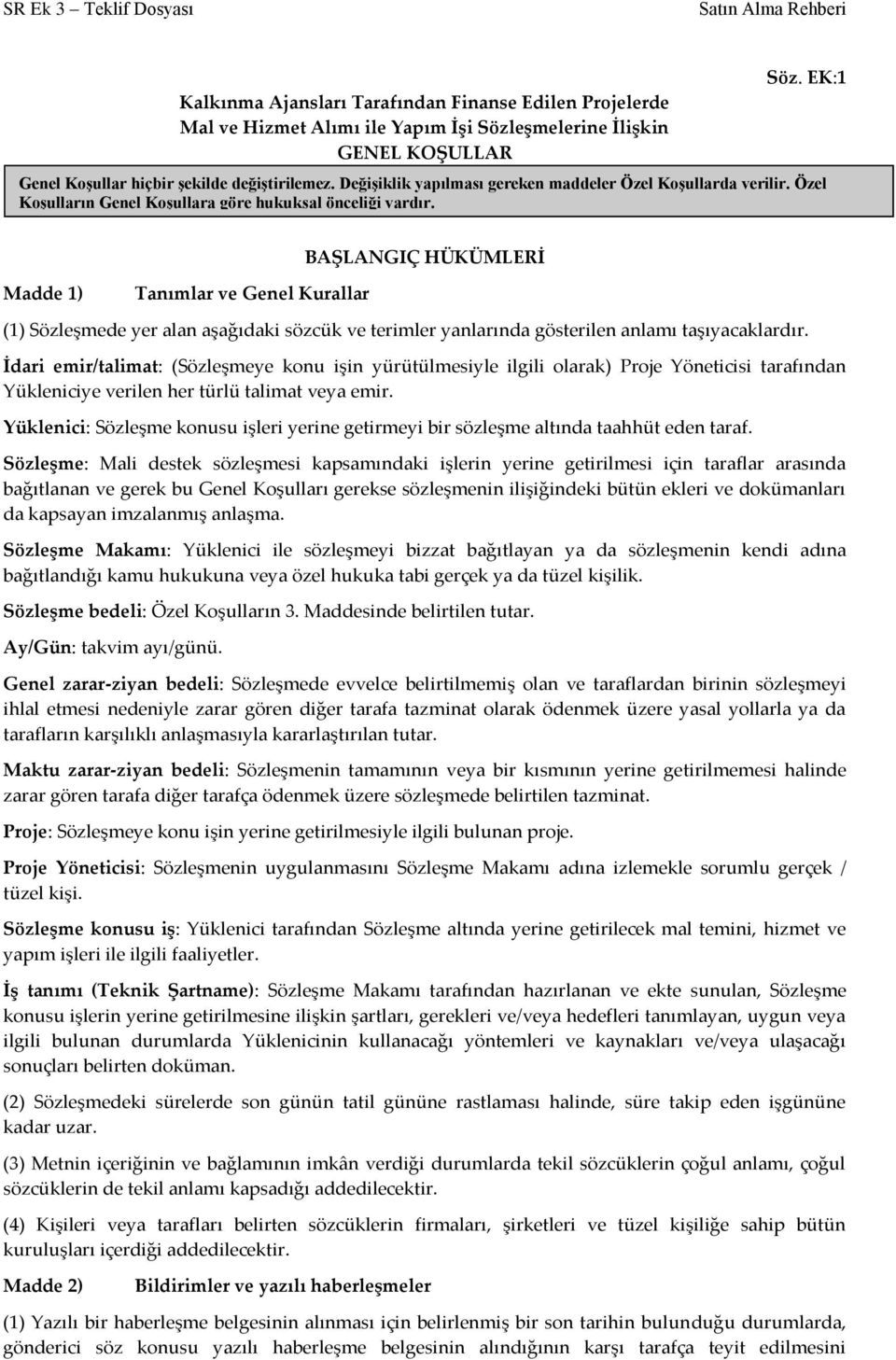 SR Ek 3 – Teklif Dosyası Satın Alma Rehberi

Söz. EK:1

Kalkınma Ajansları Tarafından Finanse Edilen Projelerde Mal ve Hizmet Alımı ile Yapım İşi Sözleşmelerine İlişkin GENEL KOŞULLAR

Genel Koşullar hiçbir şekilde değiştirilemez. Değişiklik yapılması gereken maddeler Özel Koşullarda verilir. Özel Koşulların Genel Koşullara göre hukuksal önceliği vardır.

BAŞLANGIÇ HÜKÜMLERİ

Madde 1) Tanımlar ve Genel Kurallar

(1) Sözleşmede yer alan aşağıdaki sözcük ve terimler yanlarında gösterilen anlamı taşıyacaklardır.

İdari emir/talimat: (Sözleşmeye konu işin yürütülmesiyle ilgili olarak) Proje Yöneticisi tarafından Yükleniciye verilen her türlü talimat veya emir.

Yüklenici: Sözleşme konusu işleri yerine getirmeyi bir sözleşme altında taahhüt eden taraf.

Sözleşme: Mali destek sözleşmesi kapsamındaki işlerin yerine getirilmesi için taraflar arasında bağıtlanan ve gerek bu Genel Koşulları gerekse sözleşmenin ilişiğindeki bütün ekleri ve dokümanları da kapsayan imzalanmış anlaşma.

Sözleşme Makamı: Yüklenici ile sözleşmeyi bizzat bağıtlayan ya da sözleşmenin kendi adına bağıtlandığı kamu hukukuna veya özel hukuka tabi gerçek ya da tüzel kişilik.

Sözleşme bedeli: Özel Koşulların 3. Maddesinde belirtilen tutar.

Ay/Gün: takvim ayı/günü.

Genel zarar-ziyan bedeli: Sözleşmede evvelce belirtilmemiş olan ve taraflardan birinin sözleşmeyi ihlal etmesi nedeniyle zarar gören diğer tarafa tazminat olarak ödenmek üzere yasal yollarla ya da tarafların karşılıklı anlaşmasıyla kararlaştırılan tutar.

Maktu zarar-ziyan bedeli: Sözleşmenin tamamının veya bir kısmının yerine getirilmemesi halinde zarar gören tarafa diğer tarafça ödenmek üzere sözleşmede belirtilen tazminat.

Proje: Sözleşmeye konu işin yerine getirilmesiyle ilgili bulunan proje.

Proje Yöneticisi: Sözleşmenin uygulanmasını Sözleşme Makamı adına izlemekle sorumlu gerçek / tüzel kişi.

Sözleşme konusu iş: Yüklenici tarafından Sözleşme altında yerine getirilecek mal temini, hizmet ve yapım işleri ile ilgili faaliyetler.

İş tanımı (Teknik Şartname): Sözleşme Makamı tarafından hazırlanan ve ekte sunulan, Sözleşme konusu işlerin yerine getirilmesine ilişkin şartları, gerekleri ve/veya hedefleri tanımlayan, uygun veya ilgili bulunan durumlarda Yüklenicinin kullanacağı yöntemleri ve kaynakları ve/veya ulaşacağı sonuçları belirten doküman.

(2) Sözleşmedeki sürelerde son günün tatil gününe rastlaması halinde, süre takip eden işgününe kadar uzar.

(3) Metnin içeriğinin ve bağlamının imkân verdiği durumlarda tekil sözcüklerin çoğul anlamı, çoğul sözcüklerin de tekil anlamı kapsadığı addedilecektir.

(4) Kişileri veya tarafları belirten sözcüklerin firmaları, şirketleri ve tüzel kişiliğe sahip bütün kuruluşları içerdiği addedilecektir.

Madde 2) Bildirimler ve yazılı haberleşmeler

(1) Yazılı bir haberleşme belgesinin alınması için belirlenmiş bir son tarihin bulunduğu durumlarda, gönderici söz konusu yazılı haberleşme belgesinin alındığının karşı tarafça teyit edilmesini